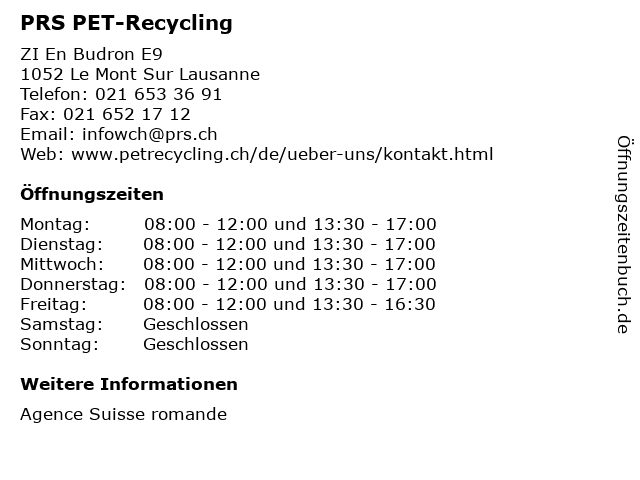 PRS PET-Recycling

ZI En Budron E9
1052 Le Mont Sur Lausanne
Telefon: 021 653 36 91
Fax: 021 652 17 12
Email: infowch@prs.ch
Web: www.petrecycling.ch/de/ueber-uns/kontakt.html

Öffnungszeiten

| | |
|---|---|
| Montag: | 08:00 - 12:00 und 13:30 - 17:00 |
| Dienstag: | 08:00 - 12:00 und 13:30 - 17:00 |
| Mittwoch: | 08:00 - 12:00 und 13:30 - 17:00 |
| Donnerstag: | 08:00 - 12:00 und 13:30 - 17:00 |
| Freitag: | 08:00 - 12:00 und 13:30 - 16:30 |
| Samstag: | Geschlossen |
| Sonntag: | Geschlossen |

Weitere Informationen

Agence Suisse romande

Öffnungszeitenbuch.de